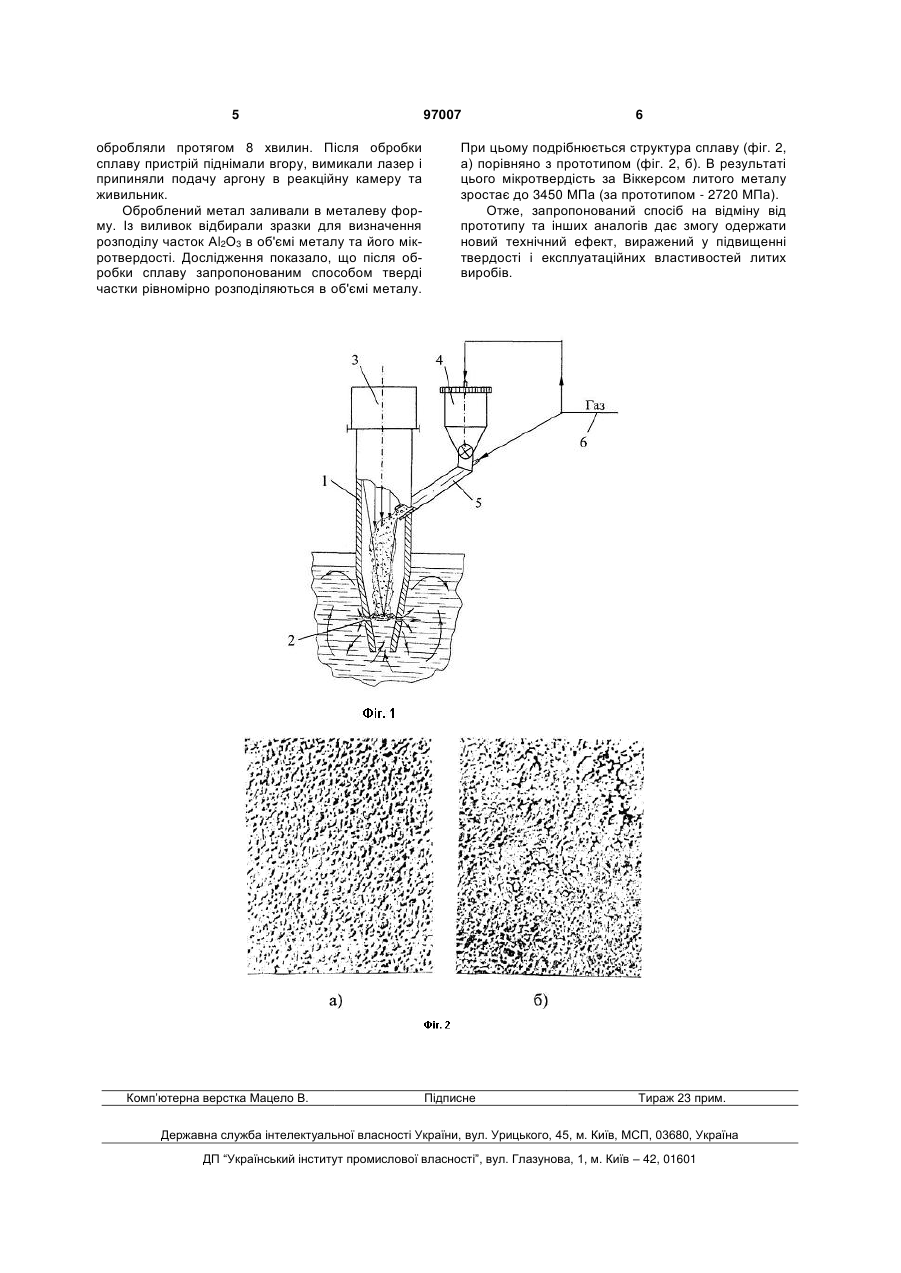 5 97007 6

обробляли протягом 8 хвилин. Після обробки сплаву пристрій піднімали вгору, вимикали лазер і припиняли подачу аргону в реакційну камеру та живильник.

Оброблений метал заливали в металеву форму. Із виливок відбирали зразки для визначення розподілу часток $Al_2O_3$ в об'ємі металу та його мікротвердості. Дослідження показало, що після обробки сплаву запропонованим способом тверді частки рівномірно розподіляються в об'ємі металу.

При цьому подрібнюється структура сплаву (фіг. 2, а) порівняно з прототипом (фіг. 2, б). В результаті цього мікротвердість за Віккерсом литого металу зростає до 3450 МПа (за прототипом - 2720 МПа).

Отже, запропонований спосіб на відміну від прототипу та інших аналогів дає змогу одержати новий технічний ефект, виражений у підвищенні твердості і експлуатаційних властивостей литих виробів.

3
4
Газ
6
1
5
2

Фіг. 1

а)
б)

Фіг. 2

Комп'ютерна верстка Мацело В. Підписне Тираж 23 прим.

Державна служба інтелектуальної власності України, вул. Урицького, 45, м. Київ, МСП, 03680, Україна

ДП "Український інститут промислової власності", вул. Глазунова, 1, м. Київ – 42, 01601